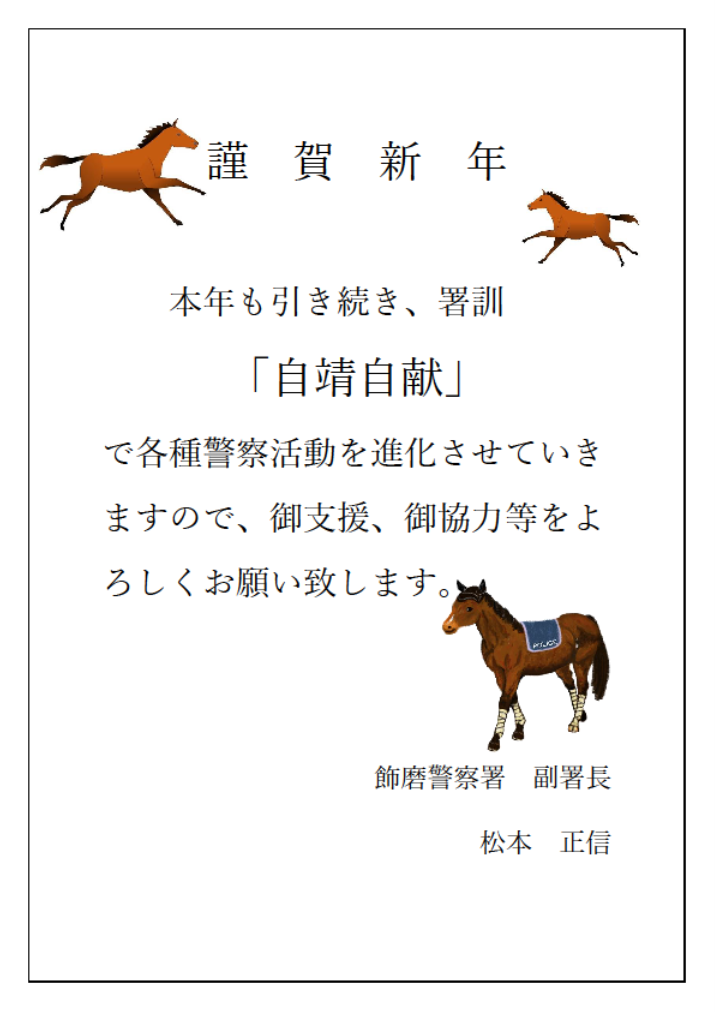 謹　賀　新　年

本年も引き続き、署訓

「自靖自献」

で各種警察活動を進化させていきますので、御支援、御協力等をよろしくお願い致します。

飾磨警察署　副署長

松本　正信